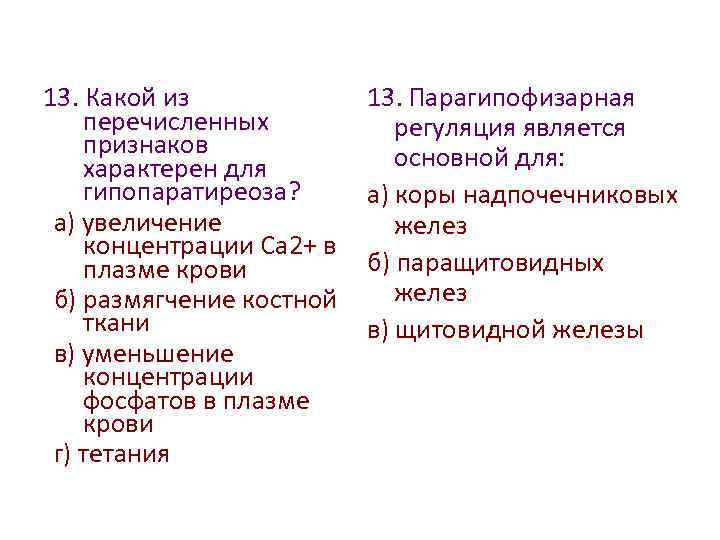 13. Какой из перечисленных признаков характерен для гипопаратиреоза?

а) увеличение концентрации Са2+ в плазме крови

б) размягчение костной ткани

в) уменьшение концентрации фосфатов в плазме крови

г) тетания

13. Парагипофизарная регуляция является основной для:

а) коры надпочечниковых желез

б) паращитовидных желез

в) щитовидной железы